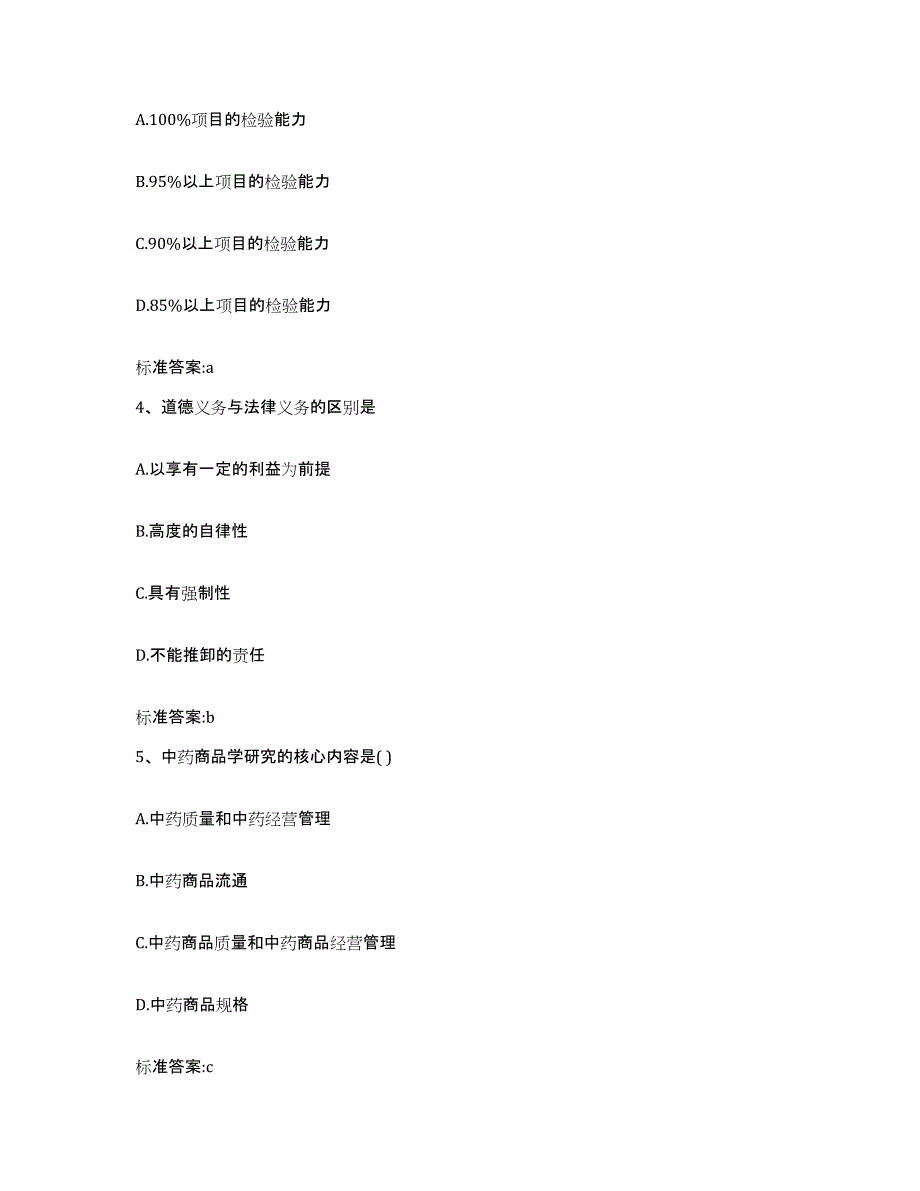 A.100%项目的检验能力

B.95%以上项目的检验能力

C.90%以上项目的检验能力

D.85%以上项目的检验能力

标准答案:a

4、道德义务与法律义务的区别是

A.以享有一定的利益为前提

B.高度的自律性

C.具有强制性

D.不能推卸的责任

标准答案:b

5、中药商品学研究的核心内容是( )

A.中药质量和中药经营管理

B.中药商品流通

C.中药商品质量和中药商品经营管理

D.中药商品规格

标准答案:c